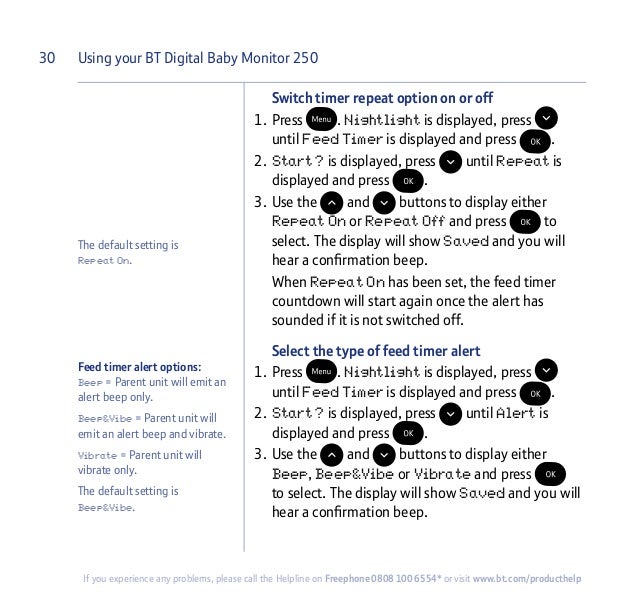 30 Using your BT Digital Baby Monitor 250

The default setting is Repeat On.

Feed timer alert options:
Beep = Parent unit will emit an alert beep only.

Beep&Vibe = Parent unit will emit an alert beep and vibrate.

Vibrate = Parent unit will vibrate only.

The default setting is Beep&Vibe.

Switch timer repeat option on or off

1. Press Menu. Nightlight is displayed, press until Feed Timer is displayed and press OK.
2. Start? is displayed, press until Repeat is displayed and press OK.
3. Use the and buttons to display either Repeat On or Repeat Off and press OK to select. The display will show Saved and you will hear a confirmation beep.

When Repeat On has been set, the feed timer countdown will start again once the alert has sounded if it is not switched off.

Select the type of feed timer alert

1. Press Menu. Nightlight is displayed, press until Feed Timer is displayed and press OK.
2. Start? is displayed, press until Alert is displayed and press OK.
3. Use the and buttons to display either Beep, Beep&Vibe or Vibrate and press OK to select. The display will show Saved and you will hear a confirmation beep.

If you experience any problems, please call the Helpline on Freephone 0808 100 6554* or visit www.bt.com/producthelp